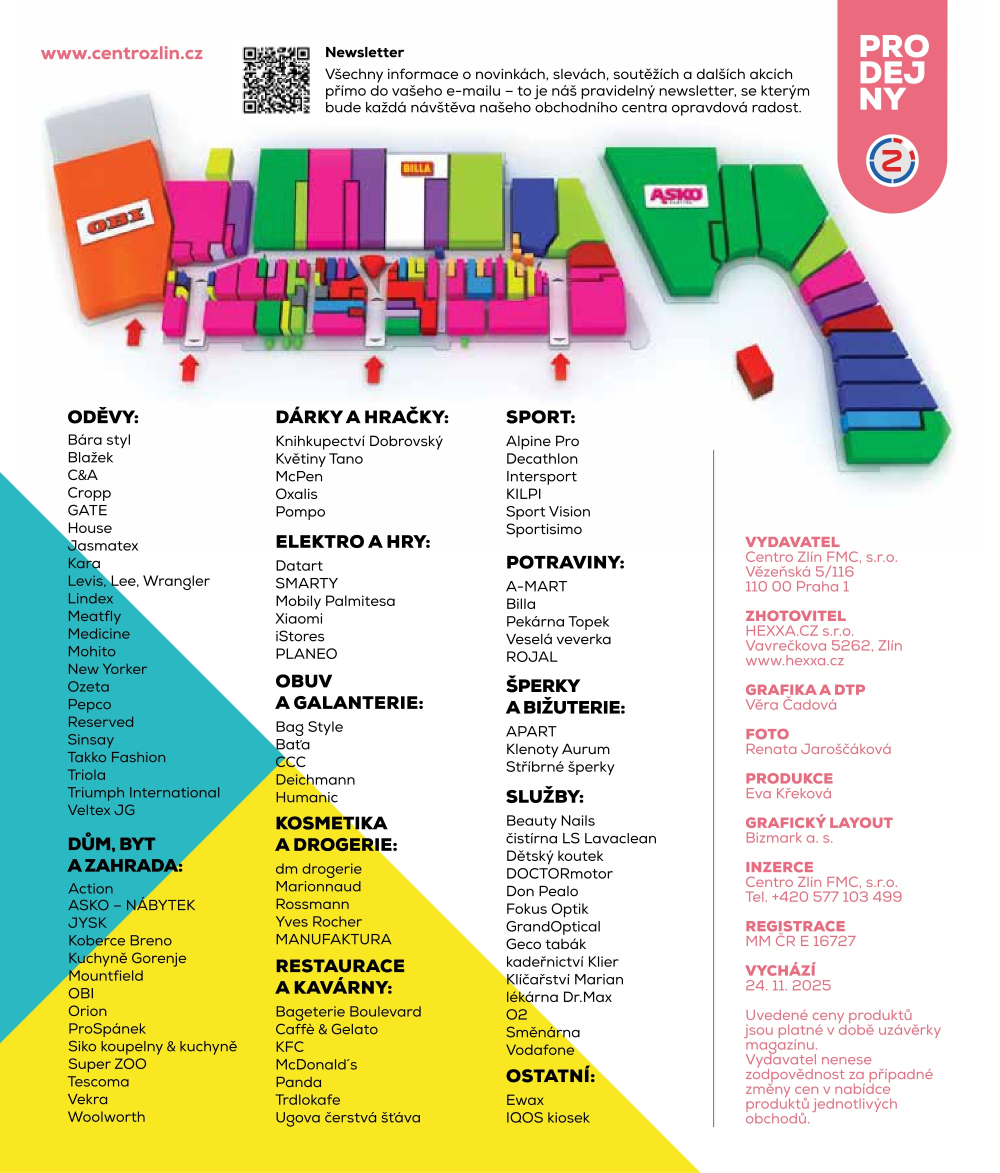 www.centrozlin.cz

Newsletter
Všechny informace o novinkách, slevách, soutěžích a dalších akcích přímo do vašeho e-mailu – to je náš pravidelný newsletter, se kterým bude každá návštěva našeho obchodního centra opravdová radost.

PRO DEJ NY

OBI
BILLA
ASKO

ODĚVY:
Bára styl
Blažek
C&A
Cropp
GATE
House
Jasmatex
Kara
Levis, Lee, Wrangler
Lindex
Meatfly
Medicine
Mohito
New Yorker
Ozeta
Pepco
Reserved
Sinsay
Takko Fashion
Triola
Triumph International
Veltex JG

DŮM, BYT A ZAHRADA:
Action
ASKO – NÁBYTEK
JYSK
Koberce Breno
Kuchyně Gorenje
Mountfield
OBI
Orion
ProSpánek
Siko koupelny & kuchyně
Super ZOO
Tescoma
Vekra
Woolworth

DÁRKY A HRAČKY:
Knihkupectví Dobrovský
Květiny Tano
McPen
Oxalis
Pompo

ELEKTRO A HRY:
Datart
SMARTY
Mobily Palmitesa
Xiaomi
iStores
PLANEO

OBUV A GALANTERIE:
Bag Style
Baťa
CCC
Deichmann
Humanic

KOSMETIKA A DROGERIE:
dm drogerie
Marionnaud
Rossmann
Yves Rocher
MANUFAKTURA

RESTAURACE A KAVÁRNY:
Bageterie Boulevard
Caffè & Gelato
KFC
McDonald´s
Panda
Trdlokafe
Ugova čerstvá šťáva

SPORT:
Alpine Pro
Decathlon
Intersport
KILPI
Sport Vision
Sportisimo

POTRAVINY:
A-MART
Billa
Pekárna Topek
Veselá veverka
ROJAL

ŠPERKY A BIŽUTERIE:
APART
Klenoty Aurum
Stříbrné šperky

SLUŽBY:
Beauty Nails
čistírna LS Lavaclean
Dětský koutek
DOCTORmotor
Don Pealo
Fokus Optik
GrandOptical
Geco tabák
kadeřnictví Klier
Klíčařství Marian
lékárna Dr.Max
O2
Směnárna
Vodafone

OSTATNÍ:
Ewax
IQOS kiosek

VYDAVATEL
Centro Zlín FMC, s.r.o.
Vězeňská 5/116
110 00 Praha 1

ZHOTOVITEL
HEXXA.CZ s.r.o.
Vavrečkova 5262, Zlín
www.hexxa.cz

GRAFIKA A DTP
Věra Čadová

FOTO
Renata Jaroščáková

PRODUKCE
Eva Křeková

GRAFICKÝ LAYOUT
Bizmark a. s.

INZERCE
Centro Zlín FMC, s.r.o.
Tel. +420 577 103 499

REGISTRACE
MM ČR E 16727

VYCHÁZÍ
24. 11. 2025

Uvedené ceny produktů jsou platné v době uzávěrky magazínu.
Vydavatel nenese zodpovědnost za případné změny cen v nabídce produktů jednotlivých obchodů.